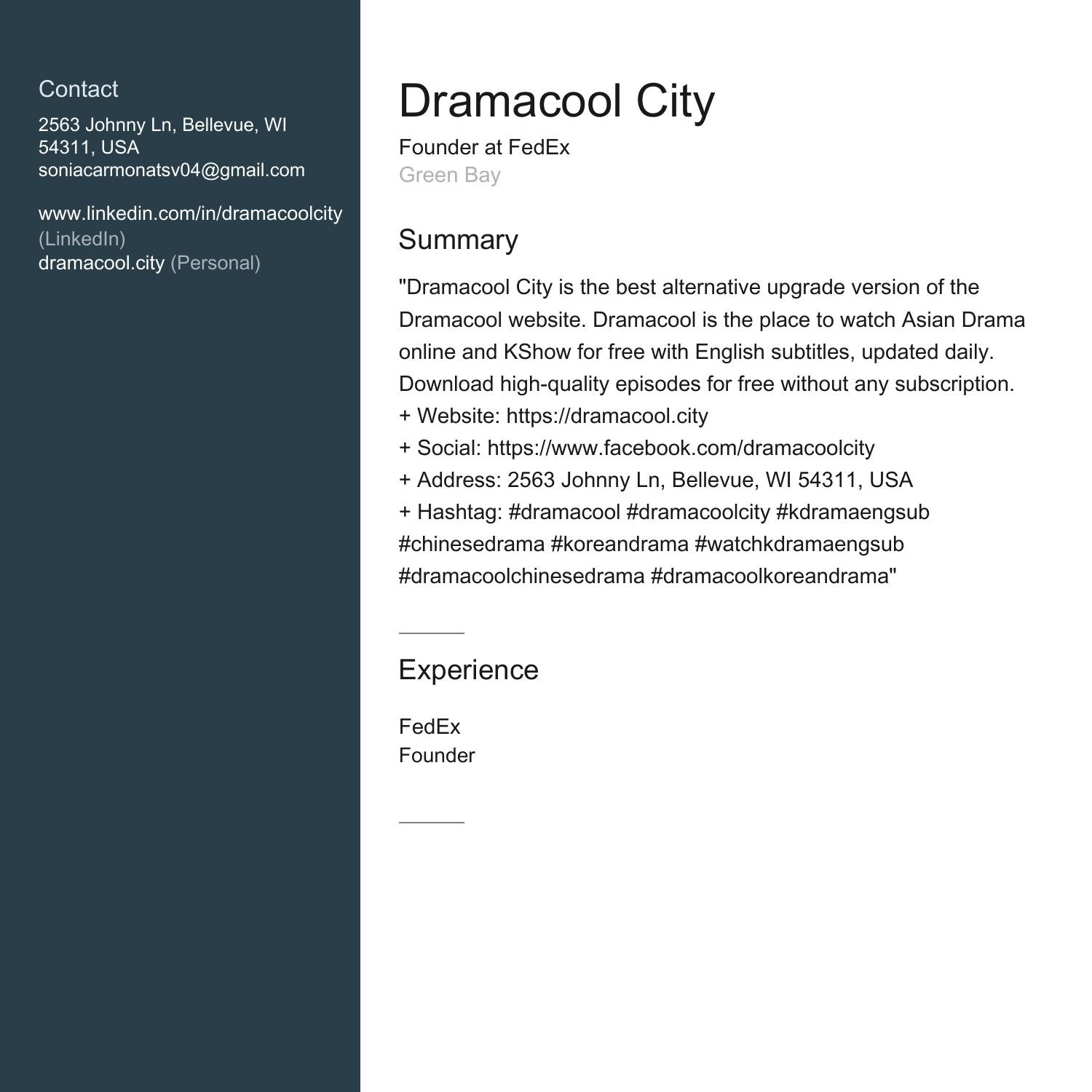 Contact

2563 Johnny Ln, Bellevue, WI 54311, USA
soniacarmonatsv04@gmail.com

www.linkedin.com/in/dramacoolcity (LinkedIn)
dramacool.city (Personal)

Dramacool City

Founder at FedEx
Green Bay

Summary

"Dramacool City is the best alternative upgrade version of the Dramacool website. Dramacool is the place to watch Asian Drama online and KShow for free with English subtitles, updated daily. Download high-quality episodes for free without any subscription.
+ Website: https://dramacool.city
+ Social: https://www.facebook.com/dramacoolcity
+ Address: 2563 Johnny Ln, Bellevue, WI 54311, USA
+ Hashtag: #dramacool #dramacoolcity #kdramaengsub #chinesedrama #koreandrama #watchkdramaengsub #dramacoolchinesedrama #dramacoolkoreandrama"

Experience

FedEx
Founder